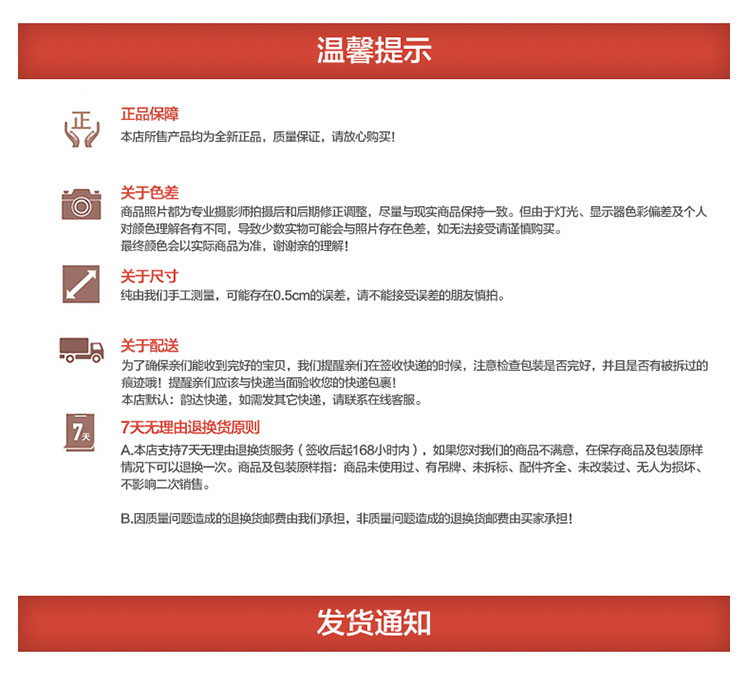 温馨提示

正

正品保障
本店所售产品均为全新正品，质量保证，请放心购买！

关于色差
商品照片都为专业摄影师拍摄后和后期修正调整，尽量与现实商品保持一致。但由于灯光、显示器色彩偏差及个人对颜色理解各有不同，导致少数实物可能会与照片存在色差，如无法接受请谨慎购买。
最终颜色会以实际商品为准，谢谢亲的理解！

关于尺寸
纯由我们手工测量，可能存在0.5cm的误差，请不能接受误差的朋友慎拍。

关于配送
为了确保亲们能收到完好的宝贝，我们提醒亲们在签收快递的时候，注意检查包装是否完好，并且是否有被拆过的痕迹哦！提醒亲们应该与快递当面验收您的快递包裹！
本店默认：韵达快递，如需发其它快递，请联系在线客服。

7天

7天无理由退换货原则
A.本店支持7天无理由退换货服务（签收后起168小时内），如果您对我们的商品不满意，在保存商品及包装原样情况下可以退换一次。商品及包装原样指：商品未使用过、有吊牌、未拆标、配件齐全、未改装过、无人为损坏、不影响二次销售。

B.因质量问题造成的退换货邮费由我们承担，非质量问题造成的退换货邮费由买家承担！

发货通知